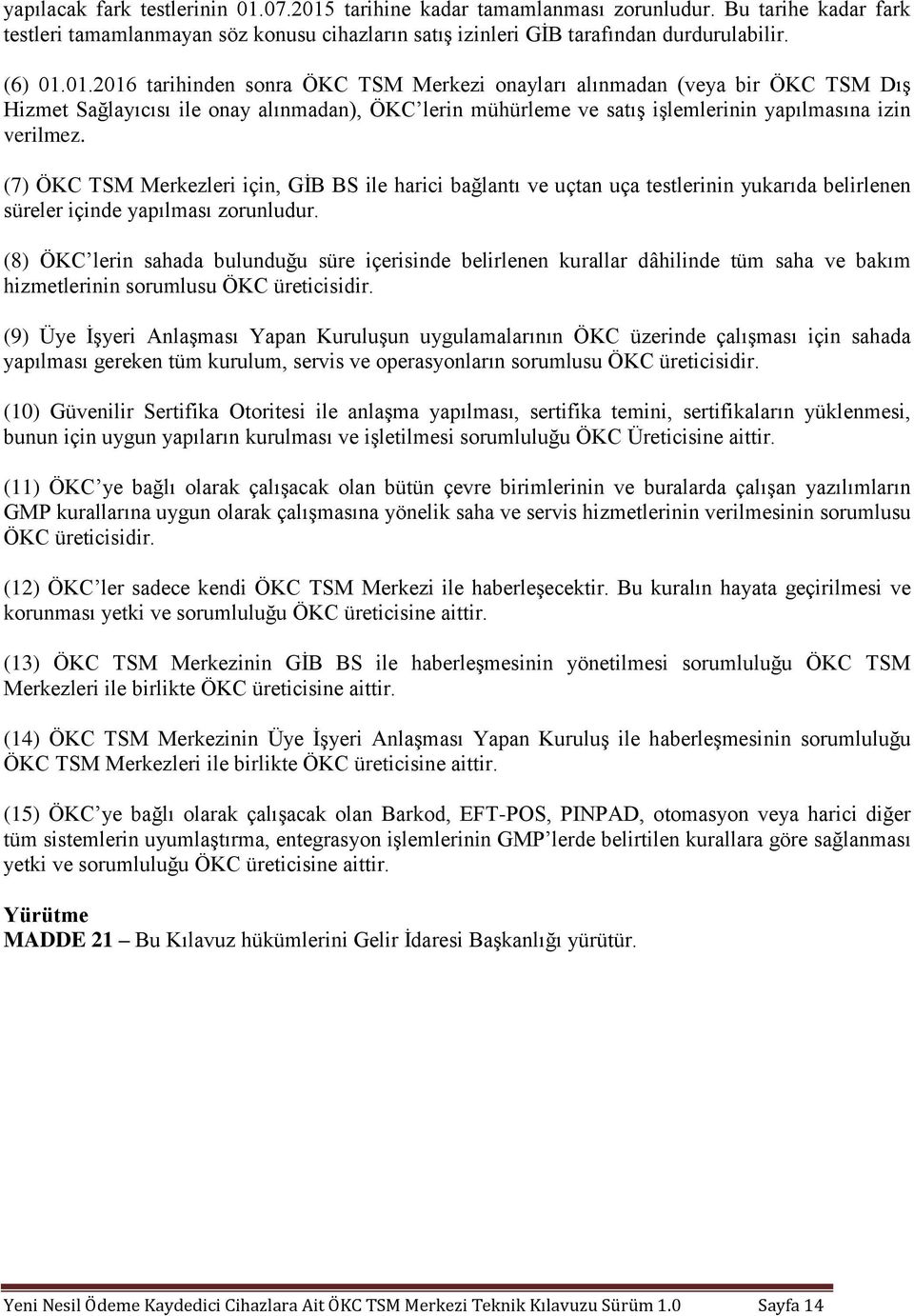 yapılacak fark testlerinin 01.07.2015 tarihine kadar tamamlanması zorunludur. Bu tarihe kadar fark testleri tamamlanmayan söz konusu cihazların satış izinleri GİB tarafından durdurulabilir.

(6) 01.01.2016 tarihinden sonra ÖKC TSM Merkezi onayları alınmadan (veya bir ÖKC TSM Dış Hizmet Sağlayıcısı ile onay alınmadan), ÖKC'lerin mühürleme ve satış işlemlerinin yapılmasına izin verilmez.

(7) ÖKC TSM Merkezleri için, GİB BS ile harici bağlantı ve uçtan uça testlerinin yukarıda belirlenen süreler içinde yapılması zorunludur.

(8) ÖKC'lerin sahada bulunduğu süre içerisinde belirlenen kurallar dâhilinde tüm saha ve bakım hizmetlerinin sorumlusu ÖKC üreticisidir.

(9) Üye İşyeri Anlaşması Yapan Kuruluşun uygulamalarının ÖKC üzerinde çalışması için sahada yapılması gereken tüm kurulum, servis ve operasyonların sorumlusu ÖKC üreticisidir.

(10) Güvenilir Sertifika Otoritesi ile anlaşma yapılması, sertifika temini, sertifikaların yüklenmesi, bunun için uygun yapıların kurulması ve işletilmesi sorumluluğu ÖKC Üreticisine aittir.

(11) ÖKC'ye bağlı olarak çalışacak olan bütün çevre birimlerinin ve buralarda çalışan yazılımların GMP kurallarına uygun olarak çalışmasına yönelik saha ve servis hizmetlerinin verilmesinin sorumlusu ÖKC üreticisidir.

(12) ÖKC'ler sadece kendi ÖKC TSM Merkezi ile haberleşecektir. Bu kuralın hayata geçirilmesi ve korunması yetki ve sorumluluğu ÖKC üreticisine aittir.

(13) ÖKC TSM Merkezinin GİB BS ile haberleşmesinin yönetilmesi sorumluluğu ÖKC TSM Merkezleri ile birlikte ÖKC üreticisine aittir.

(14) ÖKC TSM Merkezinin Üye İşyeri Anlaşması Yapan Kuruluş ile haberleşmesinin sorumluluğu ÖKC TSM Merkezleri ile birlikte ÖKC üreticisine aittir.

(15) ÖKC'ye bağlı olarak çalışacak olan Barkod, EFT-POS, PINPAD, otomasyon veya harici diğer tüm sistemlerin uyumlaştırma, entegrasyon işlemlerinin GMP'lerde belirtilen kurallara göre sağlanması yetki ve sorumluluğu ÖKC üreticisine aittir.

Yürütme
MADDE 21 – Bu Kılavuz hükümlerini Gelir İdaresi Başkanlığı yürütür.

Yeni Nesil Ödeme Kaydedici Cihazlara Ait ÖKC TSM Merkezi Teknik Kılavuzu Sürüm 1.0 Sayfa 14